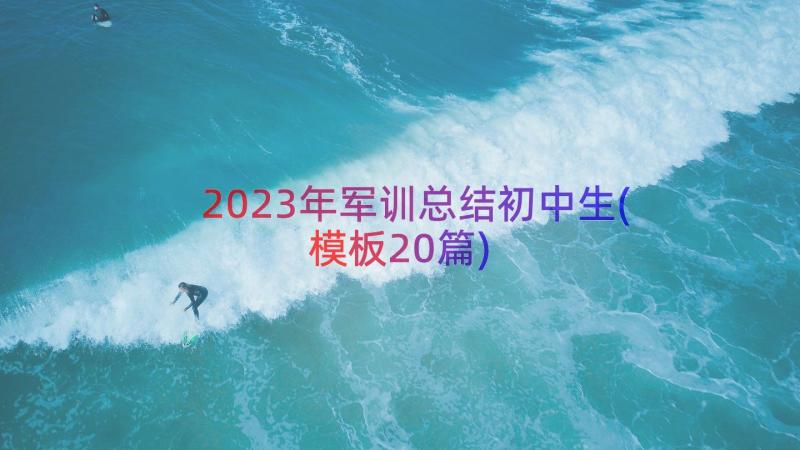 2023年军训总结初中生(模板20篇)